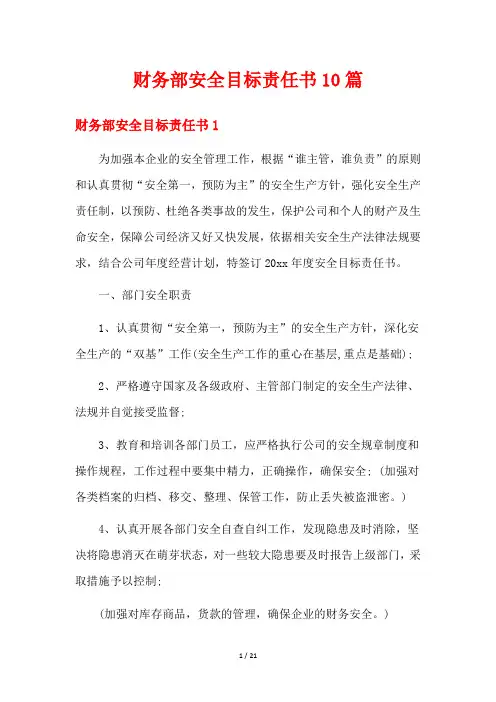 财务部安全目标责任书10篇

财务部安全目标责任书1

为加强本企业的安全管理工作，根据“谁主管，谁负责”的原则和认真贯彻“安全第一，预防为主”的安全生产方针，强化安全生产责任制，以预防、杜绝各类事故的发生，保护公司和个人的财产及生命安全，保障公司经济又好又快发展，依据相关安全生产法律法规要求，结合公司年度经营计划，特签订20xx年度安全目标责任书。

一、部门安全职责

1、认真贯彻“安全第一，预防为主”的安全生产方针，深化安全生产的“双基”工作(安全生产工作的重心在基层,重点是基础)；

2、严格遵守国家及各级政府、主管部门制定的安全生产法律、法规并自觉接受监督；

3、教育和培训各部门员工，应严格执行公司的安全规章制度和操作规程，工作过程中要集中精力，正确操作，确保安全；(加强对各类档案的归档、移交、整理、保管工作，防止丢失被盗泄密。)

4、认真开展各部门安全自查自纠工作，发现隐患及时消除，坚决将隐患消灭在萌芽状态，对一些较大隐患要及时报告上级部门，采取措施予以控制；

(加强对库存商品，货款的管理，确保企业的财务安全。)

1 / 21